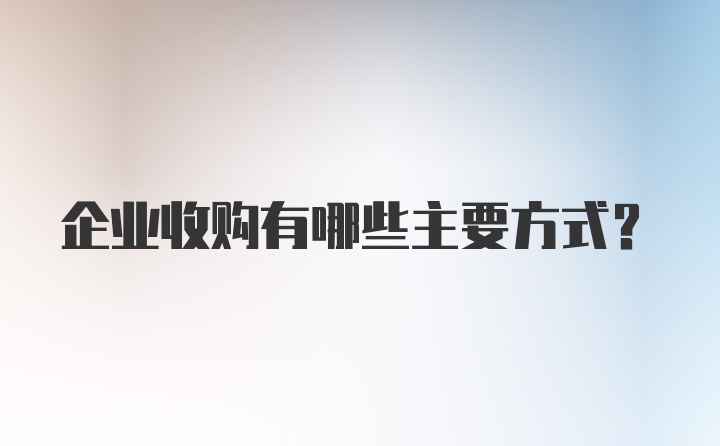 企业收购有哪些主要方式?